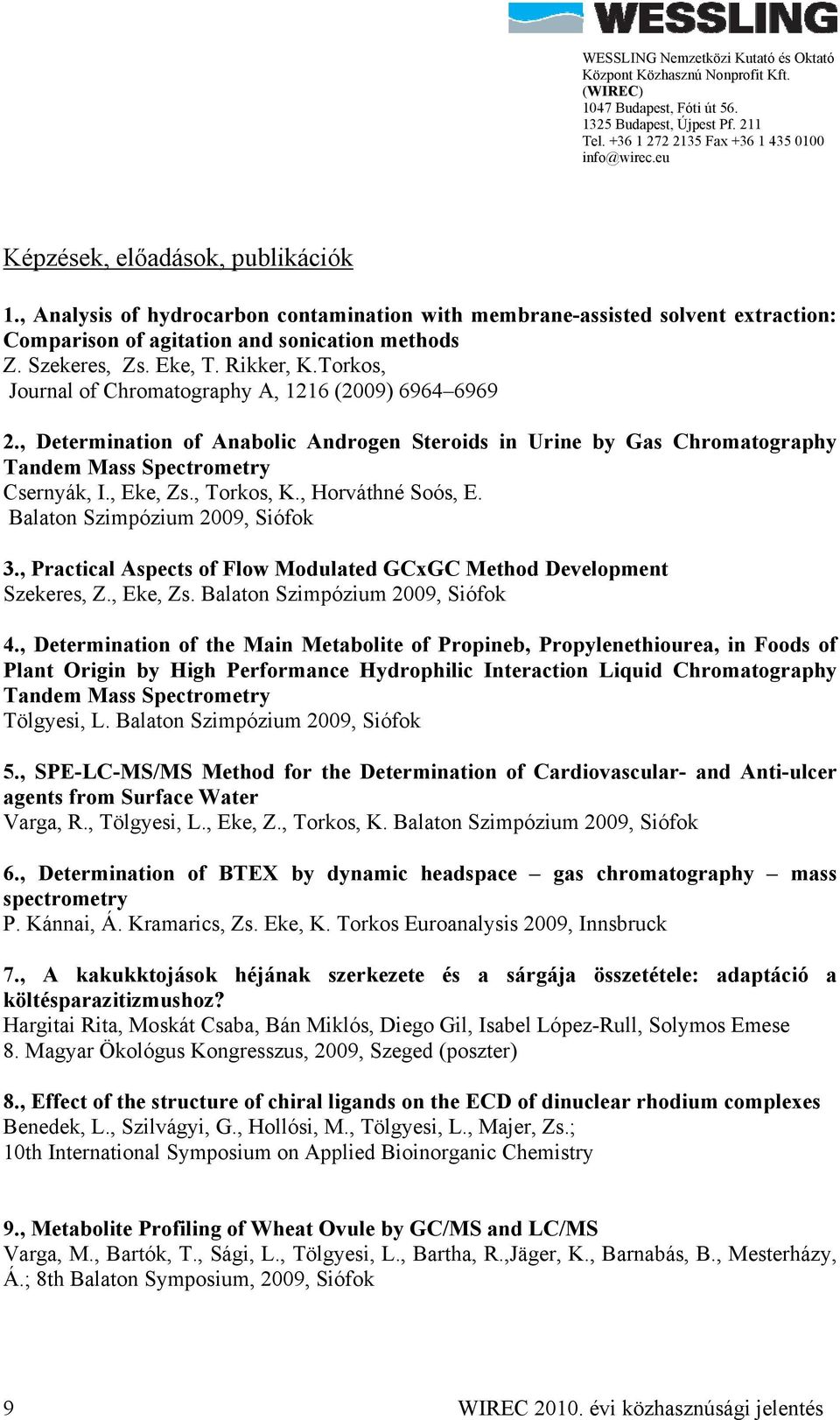 WESSLING

WESSLING Nemzetközi Kutató és Oktató Központ Közhasznú Nonprofit Kft. (WIREC)
1047 Budapest, Fóti út 56.
1325 Budapest, Újpest Pf. 211
Tel. +36 1 272 2135 Fax +36 1 435 0100
info@wirec.eu

Képzések, előadások, publikációk

1., Analysis of hydrocarbon contamination with membrane-assisted solvent extraction: Comparison of agitation and sonication methods
Z. Szekeres, Zs. Eke, T. Rikker, K.Torkos,
Journal of Chromatography A, 1216 (2009) 6964–6969

2., Determination of Anabolic Androgen Steroids in Urine by Gas Chromatography Tandem Mass Spectrometry
Csernyák, I., Eke, Zs., Torkos, K., Horváthné Soós, E.
Balaton Szimpózium 2009, Siófok

3., Practical Aspects of Flow Modulated GCxGC Method Development
Szekeres, Z., Eke, Zs. Balaton Szimpózium 2009, Siófok

4., Determination of the Main Metabolite of Propineb, Propylenethiourea, in Foods of Plant Origin by High Performance Hydrophilic Interaction Liquid Chromatography Tandem Mass Spectrometry
Tölgyesi, L. Balaton Szimpózium 2009, Siófok

5., SPE-LC-MS/MS Method for the Determination of Cardiovascular- and Anti-ulcer agents from Surface Water
Varga, R., Tölgyesi, L., Eke, Z., Torkos, K. Balaton Szimpózium 2009, Siófok

6., Determination of BTEX by dynamic headspace – gas chromatography – mass spectrometry
P. Kánnai, Á. Kramarics, Zs. Eke, K. Torkos Euroanalysis 2009, Innsbruck

7., A kakukktojások héjának szerkezete és a sárgája összetétele: adaptáció a költésparazitizmushoz?
Hargitai Rita, Moskát Csaba, Bán Miklós, Diego Gil, Isabel López-Rull, Solymos Emese
8. Magyar Ökológus Kongresszus, 2009, Szeged (poszter)

8., Effect of the structure of chiral ligands on the ECD of dinuclear rhodium complexes
Benedek, L., Szilvágyi, G., Hollósi, M., Tölgyesi, L., Majer, Zs.;
10th International Symposium on Applied Bioinorganic Chemistry

9., Metabolite Profiling of Wheat Ovule by GC/MS and LC/MS
Varga, M., Bartók, T., Sági, L., Tölgyesi, L., Bartha, R.,Jäger, K., Barnabás, B., Mesterházy, Á.; 8th Balaton Symposium, 2009, Siófok

9

WIREC 2010. évi közhasznúsági jelentés